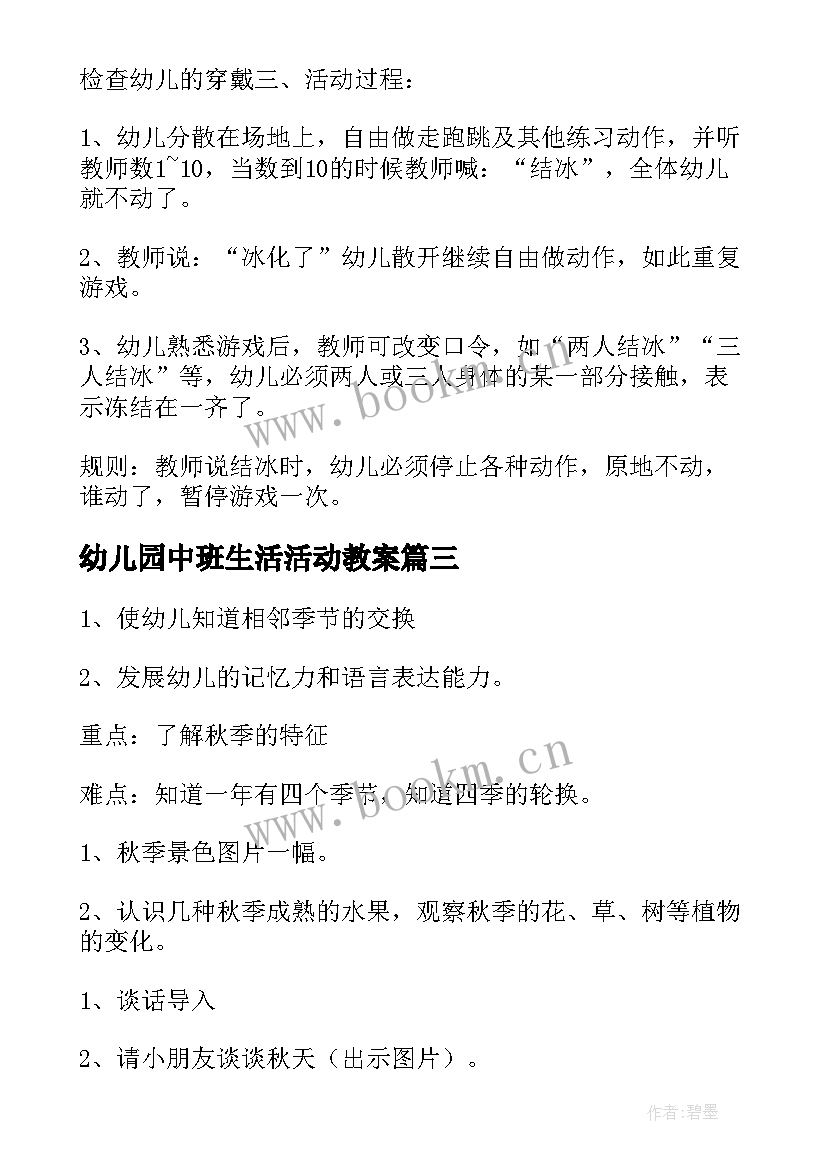 检查幼儿的穿戴三、活动过程：

1、幼儿分散在场地上，自由做走跑跳及其他练习动作，并听教师数1~10，当数到10的时候教师喊：“结冰”，全体幼儿就不动了。

2、教师说：“冰化了”幼儿散开继续自由做动作，如此重复游戏。

3、幼儿熟悉游戏后，教师可改变口令，如“两人结冰”“三人结冰”等，幼儿必须两人或三人身体的某一部分接触，表示冻结在一齐了。

规则：教师说结冰时，幼儿必须停止各种动作，原地不动，谁动了，暂停游戏一次。

幼儿园中班生活活动教案篇三

1、使幼儿知道相邻季节的交换

2、发展幼儿的记忆力和语言表达能力。

重点：了解秋季的特征

难点：知道一年有四个季节，知道四季的轮换。

1、秋季景色图片一幅。

2、认识几种秋季成熟的水果，观察秋季的花、草、树等植物的变化。

1、谈话导入

2、请小朋友谈谈秋天（出示图片）。

www.bookm.cn

www.bookm.cn

作者:碧墨